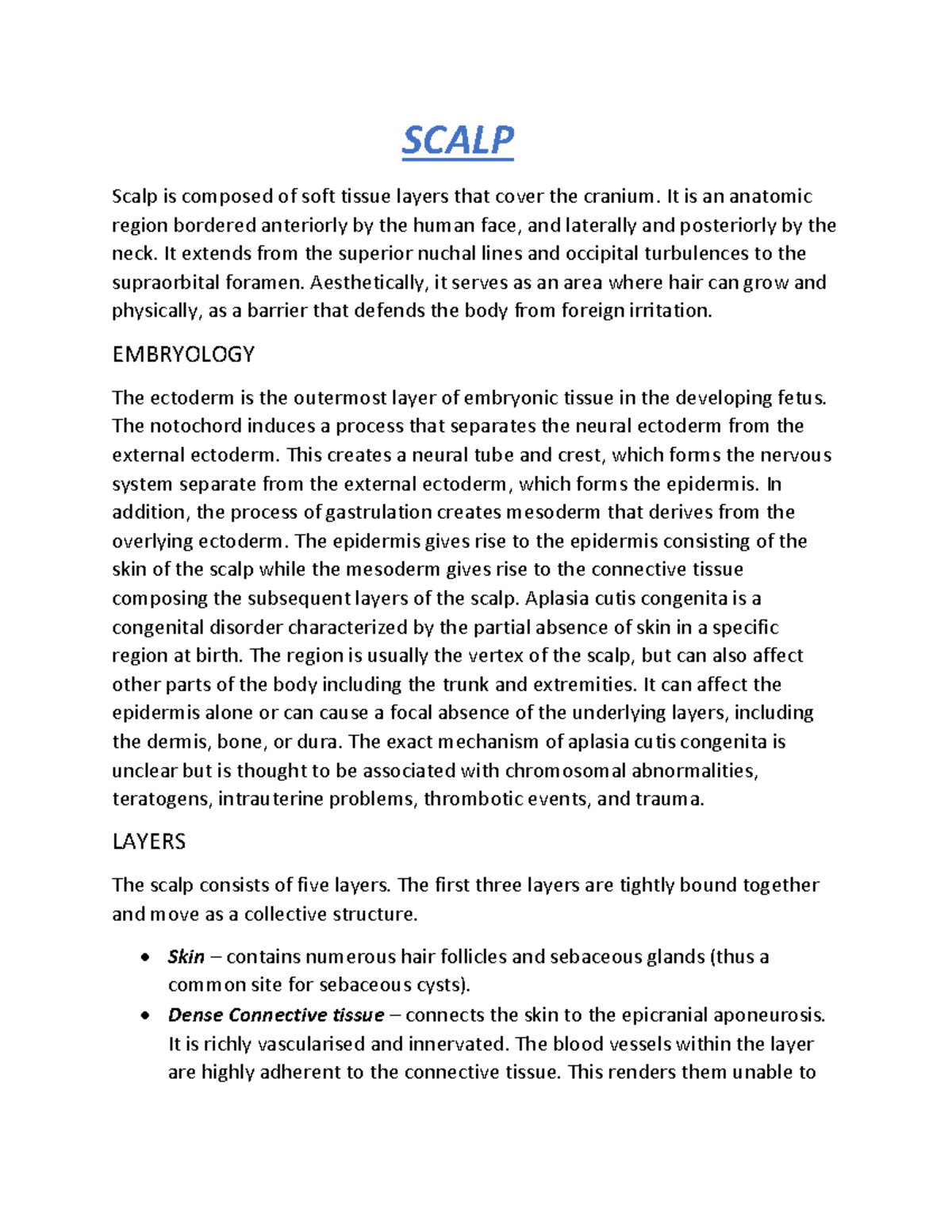 SCALP

Scalp is composed of soft tissue layers that cover the cranium. It is an anatomic region bordered anteriorly by the human face, and laterally and posteriorly by the neck. It extends from the superior nuchal lines and occipital turbulences to the supraorbital foramen. Aesthetically, it serves as an area where hair can grow and physically, as a barrier that defends the body from foreign irritation.

EMBRYOLOGY

The ectoderm is the outermost layer of embryonic tissue in the developing fetus. The notochord induces a process that separates the neural ectoderm from the external ectoderm. This creates a neural tube and crest, which forms the nervous system separate from the external ectoderm, which forms the epidermis. In addition, the process of gastrulation creates mesoderm that derives from the overlying ectoderm. The epidermis gives rise to the epidermis consisting of the skin of the scalp while the mesoderm gives rise to the connective tissue composing the subsequent layers of the scalp. Aplasia cutis congenita is a congenital disorder characterized by the partial absence of skin in a specific region at birth. The region is usually the vertex of the scalp, but can also affect other parts of the body including the trunk and extremities. It can affect the epidermis alone or can cause a focal absence of the underlying layers, including the dermis, bone, or dura. The exact mechanism of aplasia cutis congenita is unclear but is thought to be associated with chromosomal abnormalities, teratogens, intrauterine problems, thrombotic events, and trauma.

LAYERS

The scalp consists of five layers. The first three layers are tightly bound together and move as a collective structure.

• Skin – contains numerous hair follicles and sebaceous glands (thus a common site for sebaceous cysts).
• Dense Connective tissue – connects the skin to the epicranial aponeurosis. It is richly vascularised and innervated. The blood vessels within the layer are highly adherent to the connective tissue. This renders them unable to